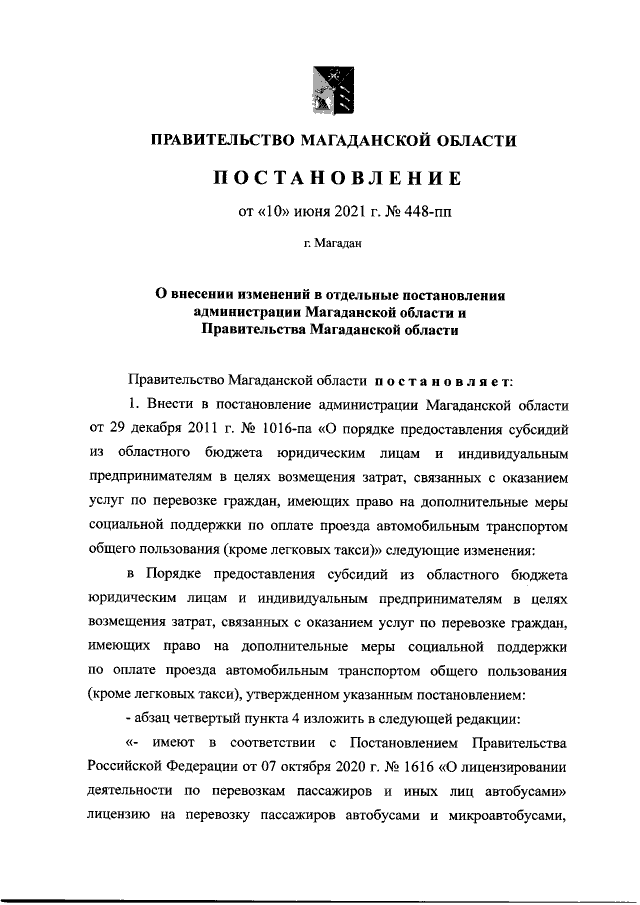 ПРАВИТЕЛЬСТВО МАГАДАНСКОЙ ОБЛАСТИ

ПОСТАНОВЛЕНИЕ

от «10» июня 2021 г. № 448-пп

г. Магадан

О внесении изменений в отдельные постановления администрации Магаданской области и Правительства Магаданской области

Правительство Магаданской области постановляет:

1. Внести в постановление администрации Магаданской области от 29 декабря 2011 г. № 1016-па «О порядке предоставления субсидий из областного бюджета юридическим лицам и индивидуальным предпринимателям в целях возмещения затрат, связанных с оказанием услуг по перевозке граждан, имеющих право на дополнительные меры социальной поддержки по оплате проезда автомобильным транспортом общего пользования (кроме легковых такси)» следующие изменения:

в Порядке предоставления субсидий из областного бюджета юридическим лицам и индивидуальным предпринимателям в целях возмещения затрат, связанных с оказанием услуг по перевозке граждан, имеющих право на дополнительные меры социальной поддержки по оплате проезда автомобильным транспортом общего пользования (кроме легковых такси), утвержденном указанным постановлением:

- абзац четвертый пункта 4 изложить в следующей редакции:

«- имеют в соответствии с Постановлением Правительства Российской Федерации от 07 октября 2020 г. № 1616 «О лицензировании деятельности по перевозкам пассажиров и иных лиц автобусами» лицензию на перевозку пассажиров автобусами и микроавтобусами,